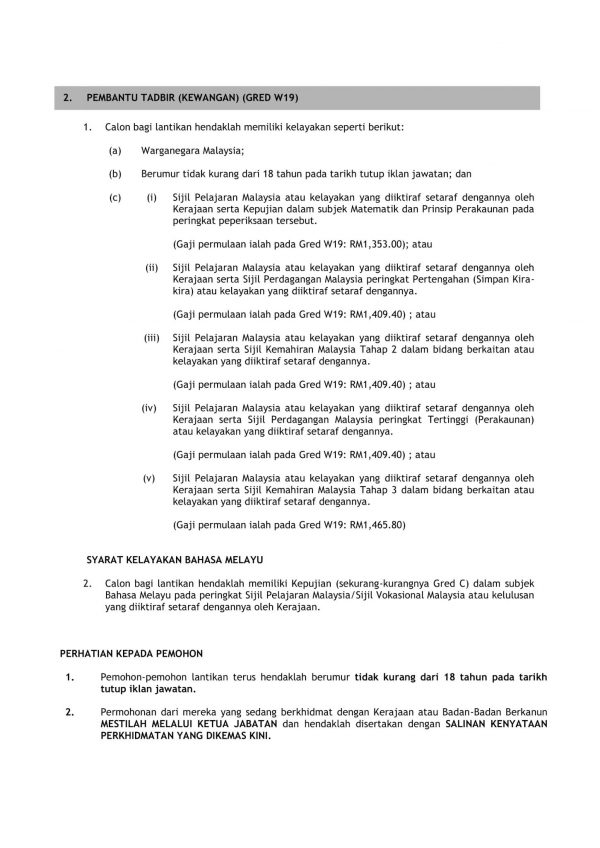 2. PEMBANTU TADBIR (KEWANGAN) (GRED W19)

1. Calon bagi lantikan hendaklah memiliki kelayakan seperti berikut:

(a) Warganegara Malaysia;

(b) Berumur tidak kurang dari 18 tahun pada tarikh tutup iklan jawatan; dan

(c) (i) Sijil Pelajaran Malaysia atau kelayakan yang diiktiraf setaraf dengannya oleh Kerajaan serta Kepujian dalam subjek Matematik dan Prinsip Perakaunan pada peringkat peperiksaan tersebut.

(Gaji permulaan ialah pada Gred W19: RM1,353.00); atau

(ii) Sijil Pelajaran Malaysia atau kelayakan yang diiktiraf setaraf dengannya oleh Kerajaan serta Sijil Perdagangan Malaysia peringkat Pertengahan (Simpan Kira-kira) atau kelayakan yang diiktiraf setaraf dengannya.

(Gaji permulaan ialah pada Gred W19: RM1,409.40) ; atau

(iii) Sijil Pelajaran Malaysia atau kelayakan yang diiktiraf setaraf dengannya oleh Kerajaan serta Sijil Kemahiran Malaysia Tahap 2 dalam bidang berkaitan atau kelayakan yang diiktiraf setaraf dengannya.

(Gaji permulaan ialah pada Gred W19: RM1,409.40) ; atau

(iv) Sijil Pelajaran Malaysia atau kelayakan yang diiktiraf setaraf dengannya oleh Kerajaan serta Sijil Perdagangan Malaysia peringkat Tertinggi (Perakaunan) atau kelayakan yang diiktiraf setaraf dengannya.

(Gaji permulaan ialah pada Gred W19: RM1,409.40) ; atau

(v) Sijil Pelajaran Malaysia atau kelayakan yang diiktiraf setaraf dengannya oleh Kerajaan serta Sijil Kemahiran Malaysia Tahap 3 dalam bidang berkaitan atau kelayakan yang diiktiraf setaraf dengannya.

(Gaji permulaan ialah pada Gred W19: RM1,465.80)

SYARAT KELAYAKAN BAHASA MELAYU

2. Calon bagi lantikan hendaklah memiliki Kepujian (sekurang-kurangnya Gred C) dalam subjek Bahasa Melayu pada peringkat Sijil Pelajaran Malaysia/Sijil Vokasional Malaysia atau kelulusan yang diiktiraf setaraf dengannya oleh Kerajaan.

PERHATIAN KEPADA PEMOHON

1. Pemohon-pemohon lantikan terus hendaklah berumur tidak kurang dari 18 tahun pada tarikh tutup iklan jawatan.

2. Permohonan dari mereka yang sedang berkhidmat dengan Kerajaan atau Badan-Badan Berkanun MESTILAH MELALUI KETUA JABATAN dan hendaklah disertakan dengan SALINAN KENYATAAN PERKHIDMATAN YANG DIKEMAS KINI.